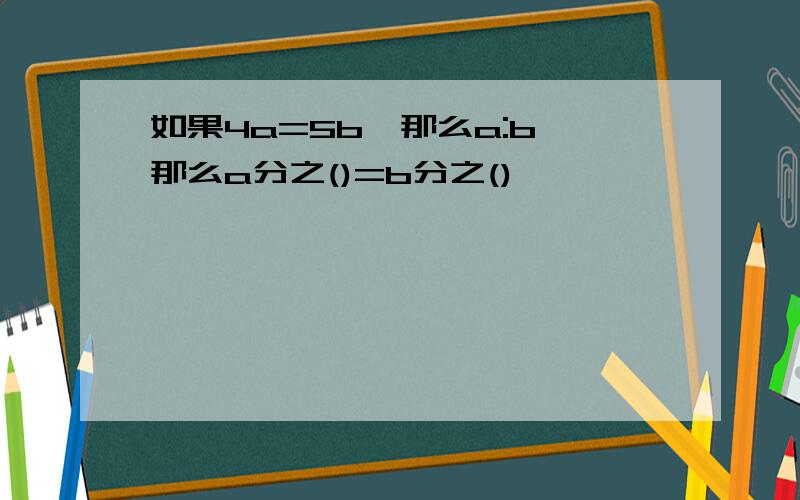 如果4a=5b，那么a:b
那么a分之()=b分之()